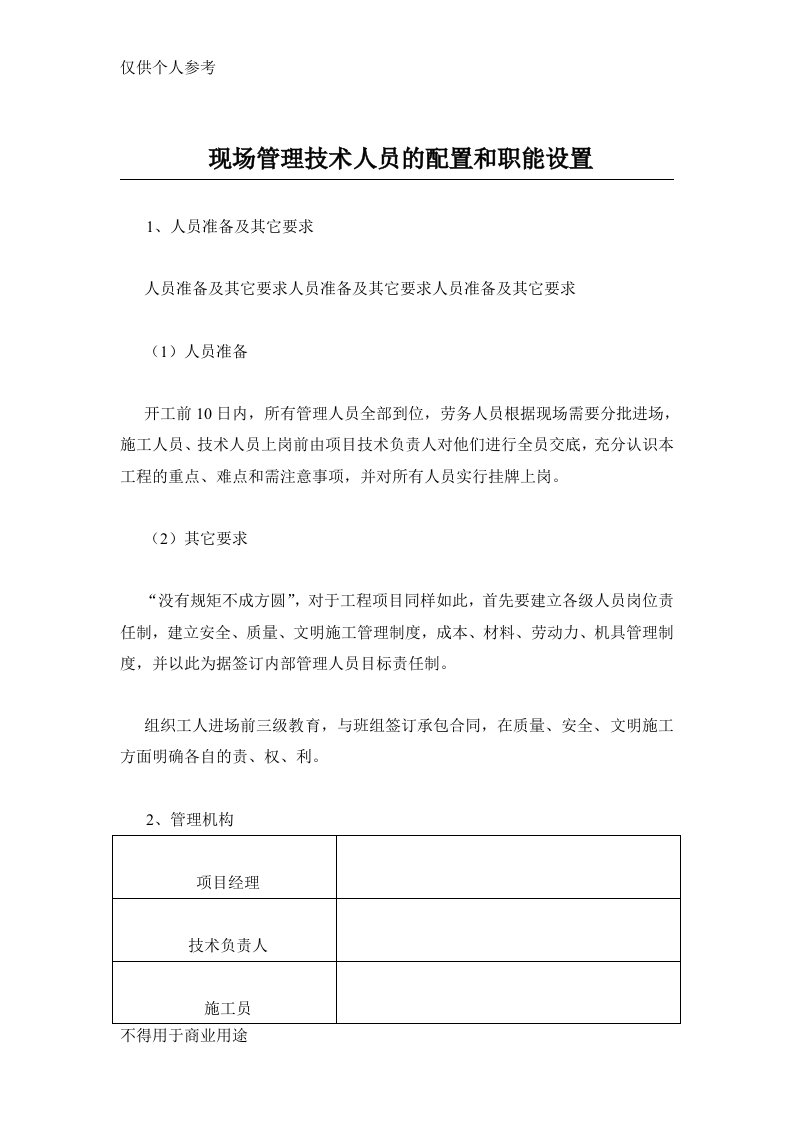 仅供个人参考

现场管理技术人员的配置和职能设置

1、人员准备及其它要求

人员准备及其它要求人员准备及其它要求人员准备及其它要求

（1）人员准备

开工前10日内，所有管理人员全部到位，劳务人员根据现场需要分批进场，施工人员、技术人员上岗前由项目技术负责人对他们进行全员交底，充分认识本工程的重点、难点和需注意事项，并对所有人员实行挂牌上岗。

（2）其它要求

“没有规矩不成方圆”，对于工程项目同样如此，首先要建立各级人员岗位责任制，建立安全、质量、文明施工管理制度，成本、材料、劳动力、机具管理制度，并以此为据签订内部管理人员目标责任制。

组织工人进场前三级教育，与班组签订承包合同，在质量、安全、文明施工方面明确各自的责、权、利。

2、管理机构

| 项目经理 |  |
|---|---|
| 技术负责人 |  |
| 施工员 |  |

不得用于商业用途